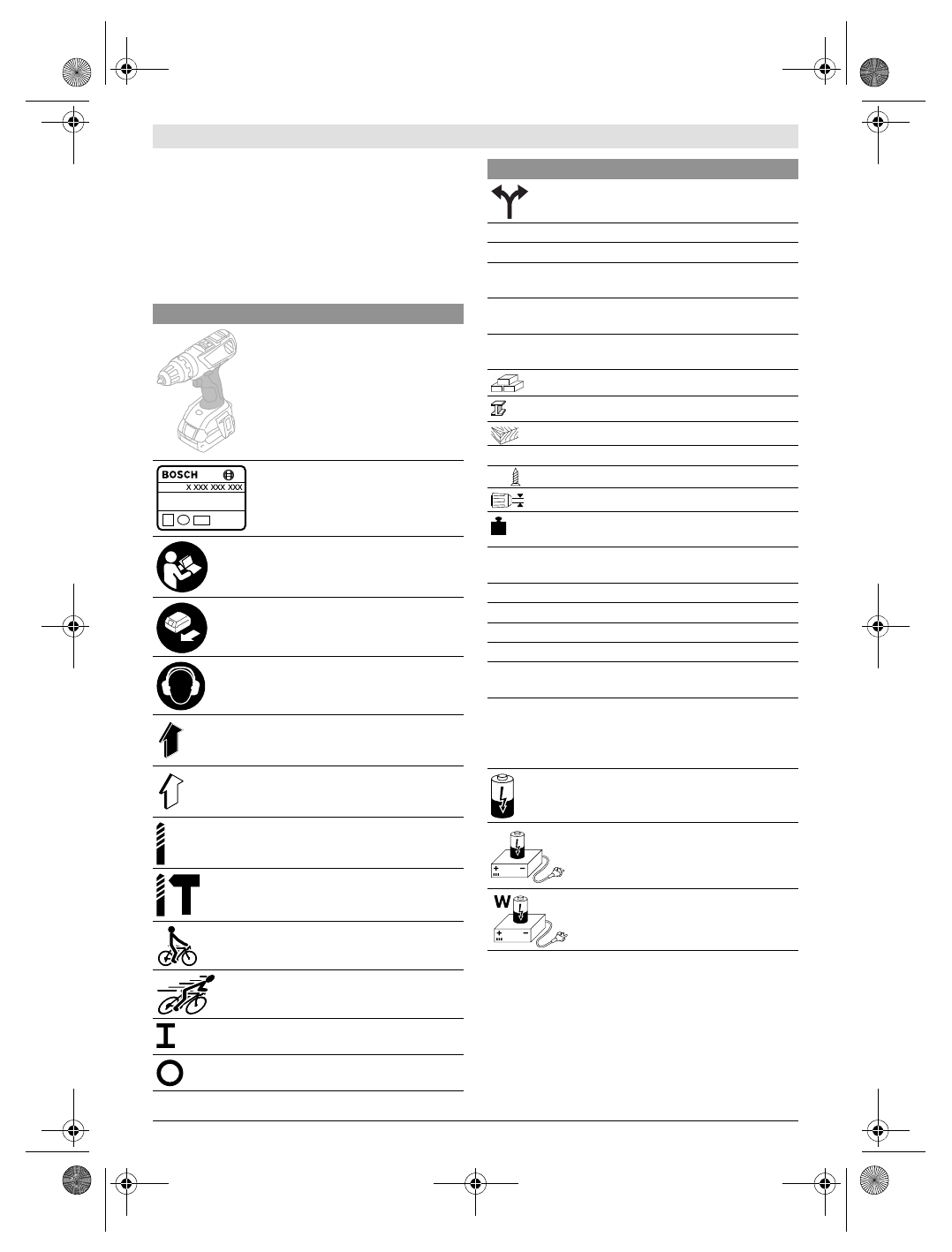 BOSCH

X XXX XXX XXX

W